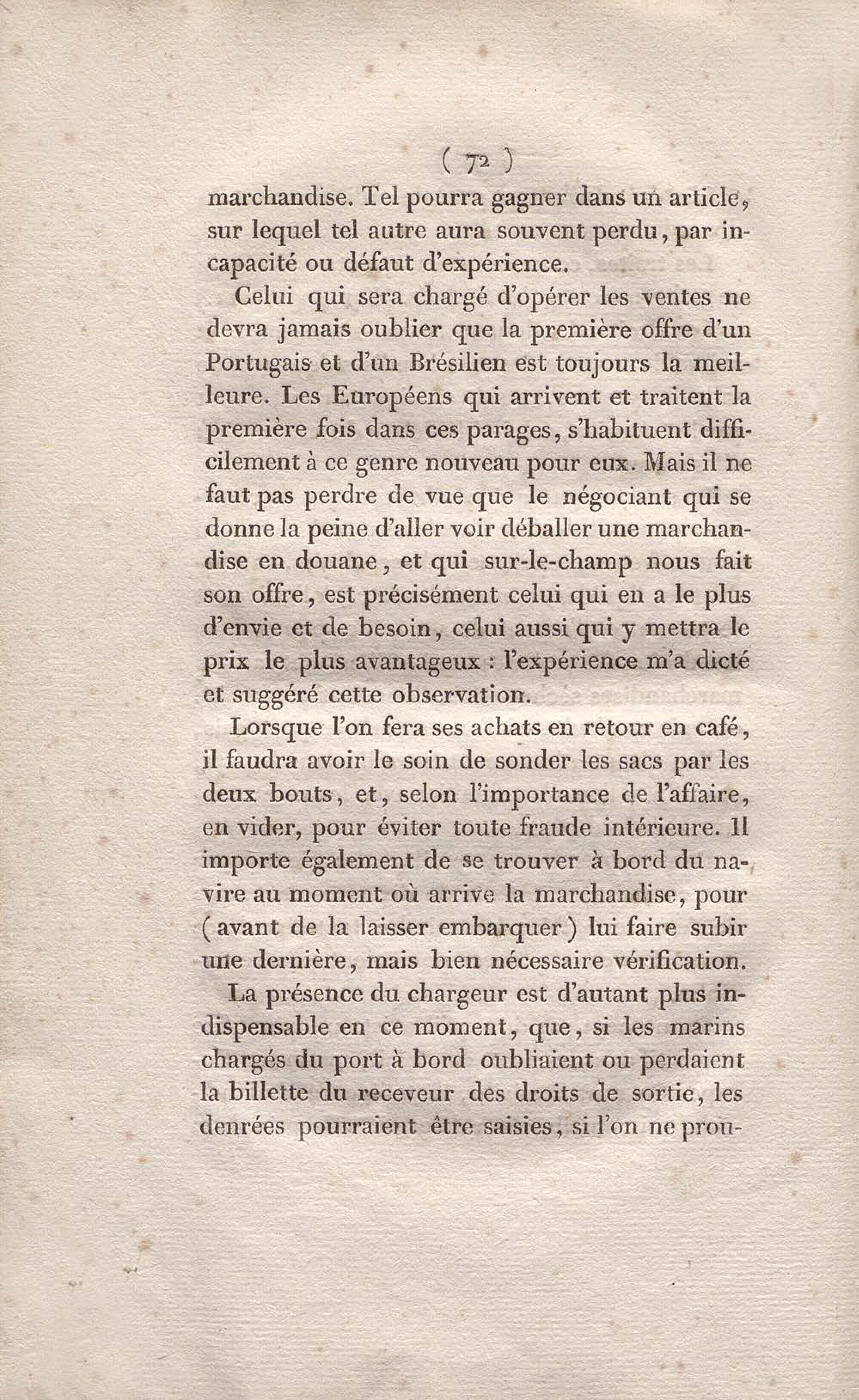 ( 72 )

marchandise. Tel pourra gagner dans un article, sur lequel tel autre aura souvent perdu, par incapacité ou défaut d'expérience.

Celui qui sera chargé d'opérer les ventes ne devra jamais oublier que la première offre d'un Portugais et d'un Brésilien est toujours la meilleure. Les Européens qui arrivent et traitent la première fois dans ces parages, s'habituent difficilement à ce genre nouveau pour eux. Mais il ne faut pas perdre de vue que le négociant qui se donne la peine d'aller voir déballer une marchandise en douane, et qui sur-le-champ nous fait son offre, est précisément celui qui en a le plus d'envie et de besoin, celui aussi qui y mettra le prix le plus avantageux : l'expérience m'a dicté et suggéré cette observation.

Lorsque l'on fera ses achats en retour en café, il faudra avoir le soin de sonder les sacs par les deux bouts, et, selon l'importance de l'affaire, en vider, pour éviter toute fraude intérieure. Il importe également de se trouver à bord du navire au moment où arrive la marchandise, pour (avant de la laisser embarquer) lui faire subir une dernière, mais bien nécessaire vérification.

La présence du chargeur est d'autant plus indispensable en ce moment, que, si les marins chargés du port à bord oubliaient ou perdaient la billette du receveur des droits de sortie, les denrées pourraient être saisies, si l'on ne prou-